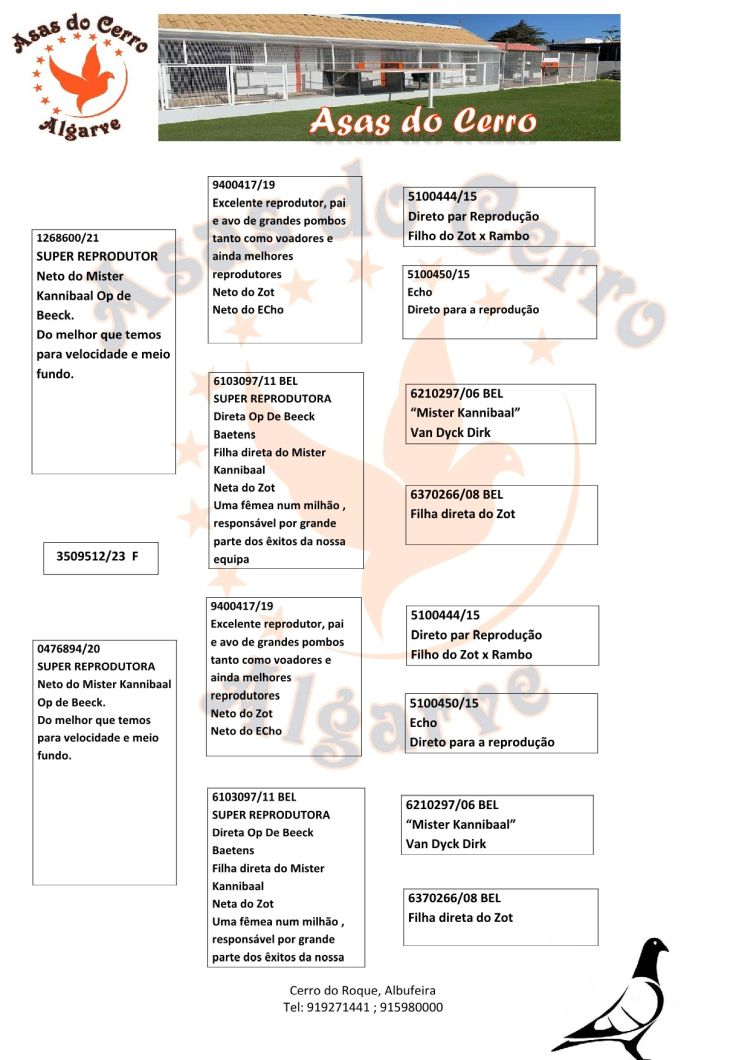 Asas do Cerro
Algarve

Asas do Cerro

1268600/21
SUPER REPRODUTOR
Neto do Mister Kannibaal Op de Beeck.
Do melhor que temos para velocidade e meio fundo.

3509512/23 F

0476894/20
SUPER REPRODUTORA
Neto do Mister Kannibaal Op de Beeck.
Do melhor que temos para velocidade e meio fundo.

9400417/19
Excelente reprodutor, pai e avo de grandes pombos tanto como voadores e ainda melhores reprodutores
Neto do Zot
Neto do ECho

6103097/11 BEL
SUPER REPRODUTORA
Direta Op De Beeck Baetens
Filha direta do Mister Kannibaal
Neta do Zot
Uma fêmea num milhão , responsável por grande parte dos êxitos da nossa equipa

9400417/19
Excelente reprodutor, pai e avo de grandes pombos tanto como voadores e ainda melhores reprodutores
Neto do Zot
Neto do ECho

6103097/11 BEL
SUPER REPRODUTORA
Direta Op De Beeck Baetens
Filha direta do Mister Kannibaal
Neta do Zot
Uma fêmea num milhão , responsável por grande parte dos êxitos da nossa

5100444/15
Direto par Reprodução
Filho do Zot x Rambo

5100450/15
Echo
Direto para a reprodução

6210297/06 BEL
"Mister Kannibaal"
Van Dyck Dirk

6370266/08 BEL
Filha direta do Zot

5100444/15
Direto par Reprodução
Filho do Zot x Rambo

5100450/15
Echo
Direto para a reprodução

6210297/06 BEL
"Mister Kannibaal"
Van Dyck Dirk

6370266/08 BEL
Filha direta do Zot

Cerro do Roque, Albufeira
Tel: 919271441 ; 915980000

Asas do Cerro
Algarve